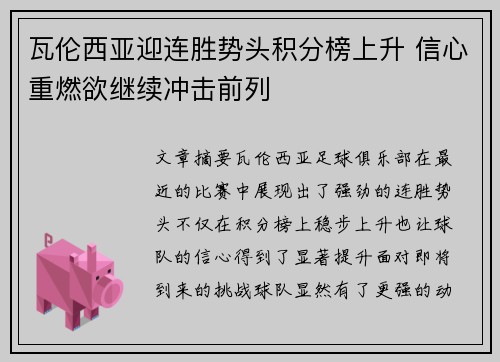 瓦伦西亚迎连胜势头积分榜上升 信心重燃欲继续冲击前列

文章摘要瓦伦西亚足球俱乐部在最近的比赛中展现出了强劲的连胜势头不仅在积分榜上稳步上升也让球队的信心得到了显著提升面对即将到来的挑战球队显然有了更强的动